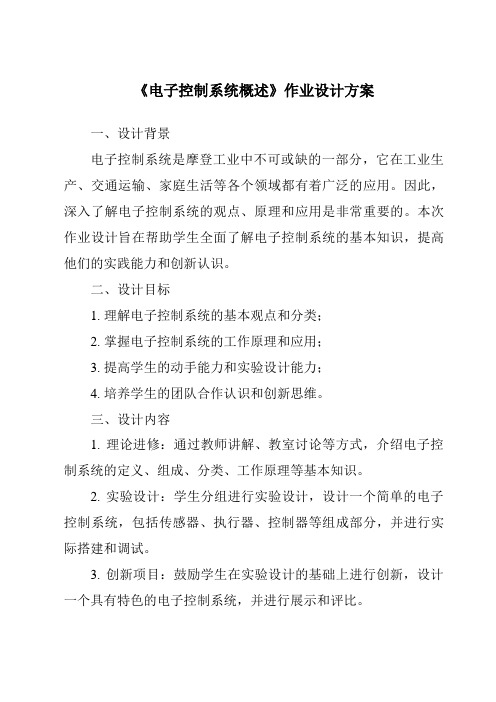 《电子控制系统概述》作业设计方案

一、设计背景

电子控制系统是摩登工业中不可或缺的一部分，它在工业生产、交通运输、家庭生活等各个领域都有着广泛的应用。因此，深入了解电子控制系统的观点、原理和应用是非常重要的。本次作业设计旨在帮助学生全面了解电子控制系统的基本知识，提高他们的实践能力和创新认识。

二、设计目标

1. 理解电子控制系统的基本观点和分类；

2. 掌握电子控制系统的工作原理和应用；

3. 提高学生的动手能力和实验设计能力；

4. 培养学生的团队合作认识和创新思维。

三、设计内容

1. 理论进修：通过教师讲解、教室讨论等方式，介绍电子控制系统的定义、组成、分类、工作原理等基本知识。

2. 实验设计：学生分组进行实验设计，设计一个简单的电子控制系统，包括传感器、执行器、控制器等组成部分，并进行实际搭建和调试。

3. 创新项目：鼓励学生在实验设计的基础上进行创新，设计一个具有特色的电子控制系统，并进行展示和评比。